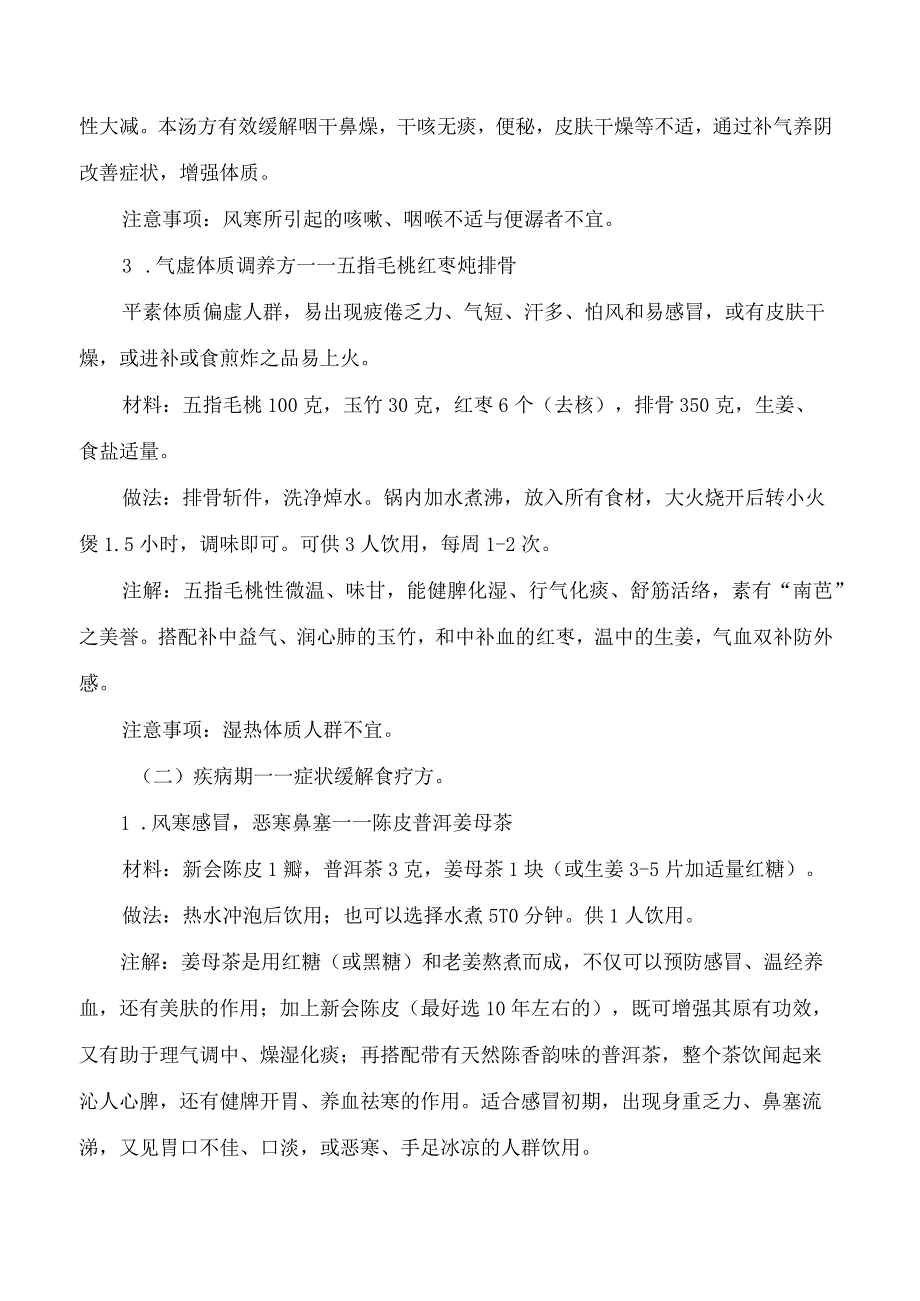 性大减。本汤方有效缓解咽干鼻燥，干咳无痰，便秘，皮肤干燥等不适，通过补气养阴改善症状，增强体质。

注意事项：风寒所引起的咳嗽、咽喉不适与便溏者不宜。

3 .气虚体质调养方一一五指毛桃红枣炖排骨

平素体质偏虚人群，易出现疲倦乏力、气短、汗多、怕风和易感冒，或有皮肤干燥，或进补或食煎炸之品易上火。

材料：五指毛桃100克，玉竹30克，红枣6个（去核），排骨350克，生姜、食盐适量。

做法：排骨斩件，洗净焯水。锅内加水煮沸，放入所有食材，大火烧开后转小火煲1.5小时，调味即可。可供3人饮用，每周1-2次。

注解：五指毛桃性微温、味甘，能健脾化湿、行气化痰、舒筋活络，素有“南芭”之美誉。搭配补中益气、润心肺的玉竹，和中补血的红枣，温中的生姜，气血双补防外感。

注意事项：湿热体质人群不宜。

（二）疾病期一一症状缓解食疗方。

1 .风寒感冒，恶寒鼻塞一一陈皮普洱姜母茶

材料：新会陈皮1瓣，普洱茶3克，姜母茶1块（或生姜3-5片加适量红糖）。

做法：热水冲泡后饮用；也可以选择水煮5T0分钟。供1人饮用。

注解：姜母茶是用红糖（或黑糖）和老姜熬煮而成，不仅可以预防感冒、温经养血，还有美肤的作用；加上新会陈皮（最好选10年左右的），既可增强其原有功效，又有助于理气调中、燥湿化痰；再搭配带有天然陈香韵味的普洱茶，整个茶饮闻起来沁人心脾，还有健脾开胃、养血祛寒的作用。适合感冒初期，出现身重乏力、鼻塞流涕，又见胃口不佳、口淡，或恶寒、手足冰凉的人群饮用。